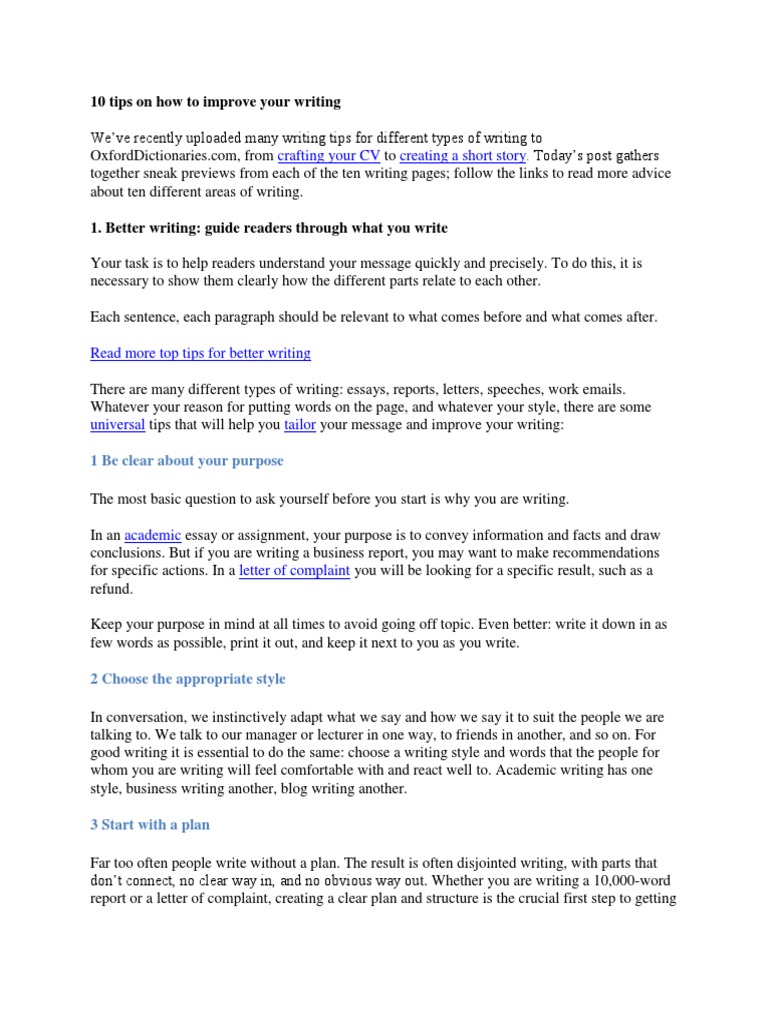 10 tips on how to improve your writing

We've recently uploaded many writing tips for different types of writing to OxfordDictionaries.com, from crafting your CV to creating a short story. Today's post gathers together sneak previews from each of the ten writing pages; follow the links to read more advice about ten different areas of writing.

1. Better writing: guide readers through what you write

Your task is to help readers understand your message quickly and precisely. To do this, it is necessary to show them clearly how the different parts relate to each other.

Each sentence, each paragraph should be relevant to what comes before and what comes after.

Read more top tips for better writing

There are many different types of writing: essays, reports, letters, speeches, work emails. Whatever your reason for putting words on the page, and whatever your style, there are some universal tips that will help you tailor your message and improve your writing:

1 Be clear about your purpose

The most basic question to ask yourself before you start is why you are writing.

In an academic essay or assignment, your purpose is to convey information and facts and draw conclusions. But if you are writing a business report, you may want to make recommendations for specific actions. In a letter of complaint you will be looking for a specific result, such as a refund.

Keep your purpose in mind at all times to avoid going off topic. Even better: write it down in as few words as possible, print it out, and keep it next to you as you write.

2 Choose the appropriate style

In conversation, we instinctively adapt what we say and how we say it to suit the people we are talking to. We talk to our manager or lecturer in one way, to friends in another, and so on. For good writing it is essential to do the same: choose a writing style and words that the people for whom you are writing will feel comfortable with and react well to. Academic writing has one style, business writing another, blog writing another.

3 Start with a plan

Far too often people write without a plan. The result is often disjointed writing, with parts that don't connect, no clear way in, and no obvious way out. Whether you are writing a 10,000-word report or a letter of complaint, creating a clear plan and structure is the crucial first step to getting